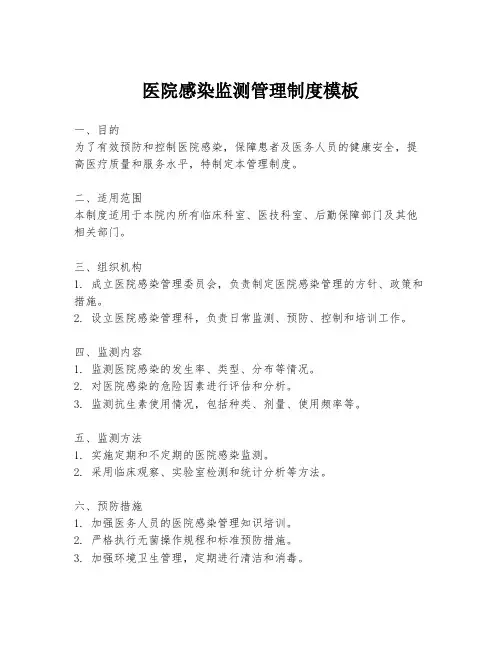 医院感染监测管理制度模板

一、目的
为了有效预防和控制医院感染，保障患者及医务人员的健康安全，提高医疗质量和服务水平，特制定本管理制度。

二、适用范围
本制度适用于本院内所有临床科室、医技科室、后勤保障部门及其他相关部门。

三、组织机构
1. 成立医院感染管理委员会，负责制定医院感染管理的方针、政策和措施。
2. 设立医院感染管理科，负责日常监测、预防、控制和培训工作。

四、监测内容
1. 监测医院感染的发生率、类型、分布等情况。
2. 对医院感染的危险因素进行评估和分析。
3. 监测抗生素使用情况，包括种类、剂量、使用频率等。

五、监测方法
1. 实施定期和不定期的医院感染监测。
2. 采用临床观察、实验室检测和统计分析等方法。

六、预防措施
1. 加强医务人员的医院感染管理知识培训。
2. 严格执行无菌操作规程和标准预防措施。
3. 加强环境卫生管理，定期进行清洁和消毒。